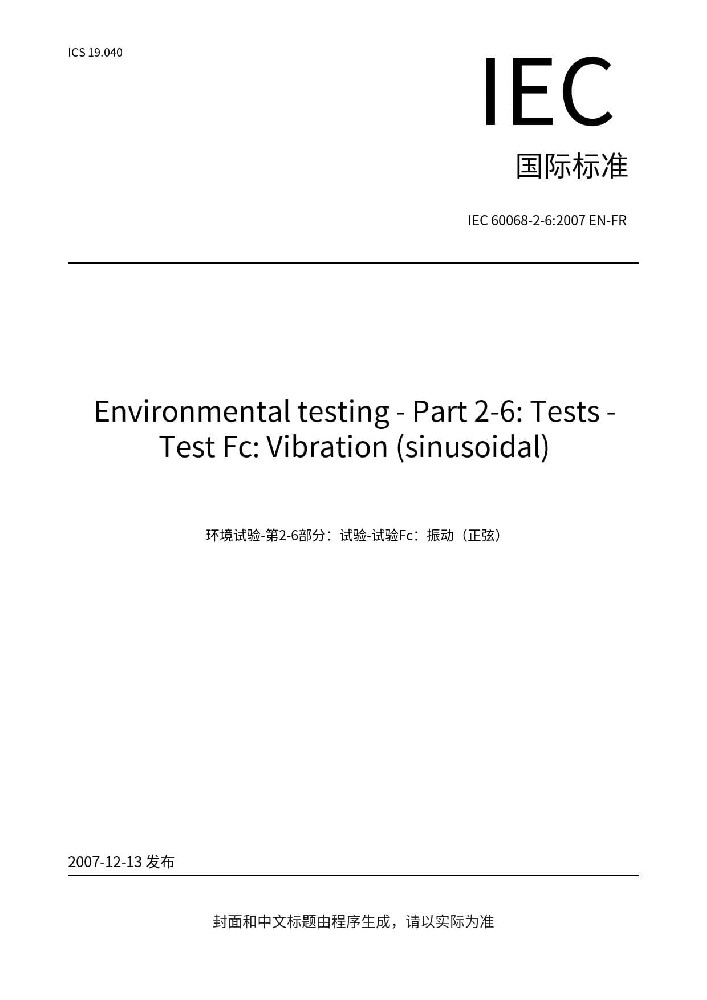 ICS 19.040

IEC

国际标准

IEC 60068-2-6:2007 EN-FR

Environmental testing - Part 2-6: Tests - Test Fc: Vibration (sinusoidal)

环境试验-第2-6部分：试验-试验Fc：振动（正弦）

2007-12-13 发布

封面和中文标题由程序生成，请以实际为准